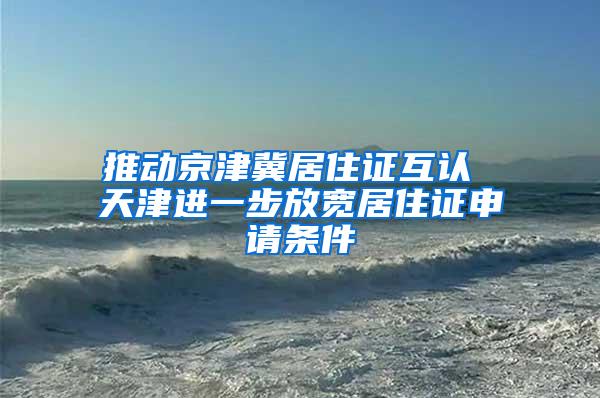 推动京津冀居住证互认 天津进一步放宽居住证申请条件